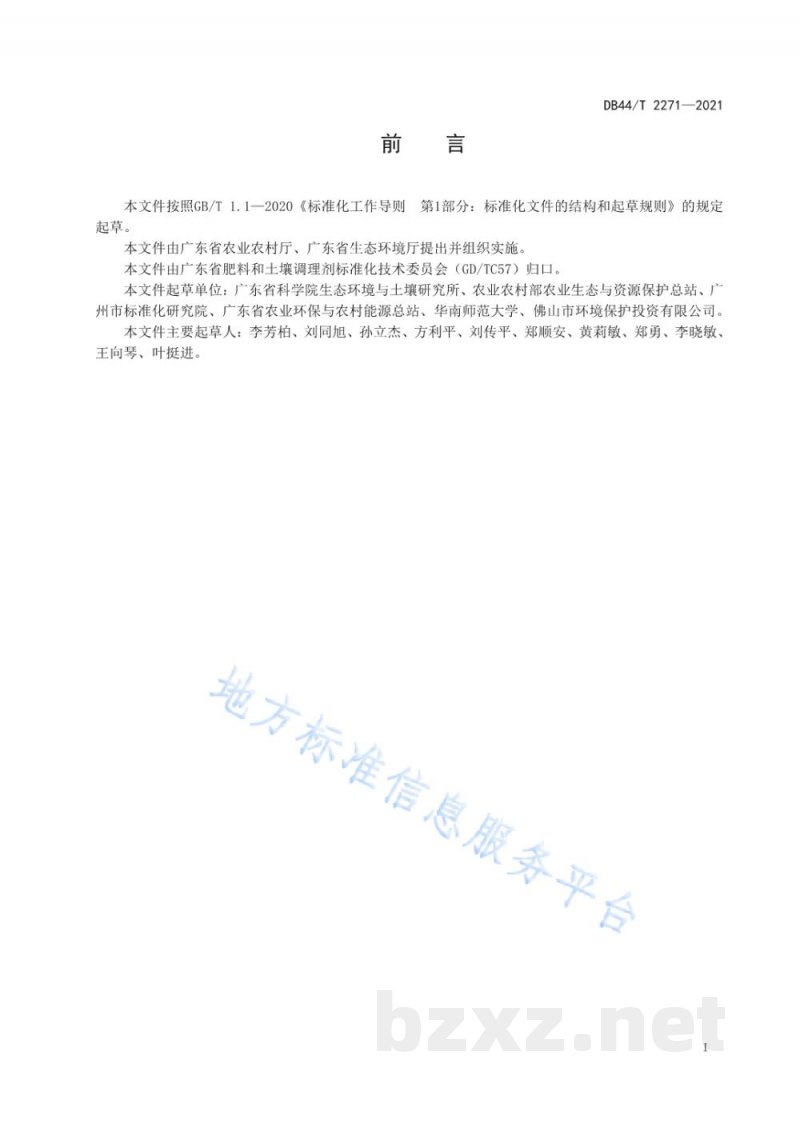 DB44/T 2271—2021

前　言

本文件按照GB/T 1.1—2020《标准化工作导则　第1部分：标准化文件的结构和起草规则》的规定起草。

本文件由广东省农业农村厅、广东省生态环境厅提出并组织实施。

本文件由广东省肥料和土壤调理剂标准化技术委员会（GD/TC57）归口。

本文件起草单位：广东省科学院生态环境与土壤研究所、农业农村部农业生态与资源保护总站、广州市标准化研究院、广东省农业环保与农村能源总站、华南师范大学、佛山市环境保护投资有限公司。

本文件主要起草人：李芳柏、刘同旭、孙立杰、方利平、刘传平、郑顺安、黄莉敏、郑勇、李晓敏、王向琴、叶挺进。

地方标准信息服务平台

bzxz.net

I